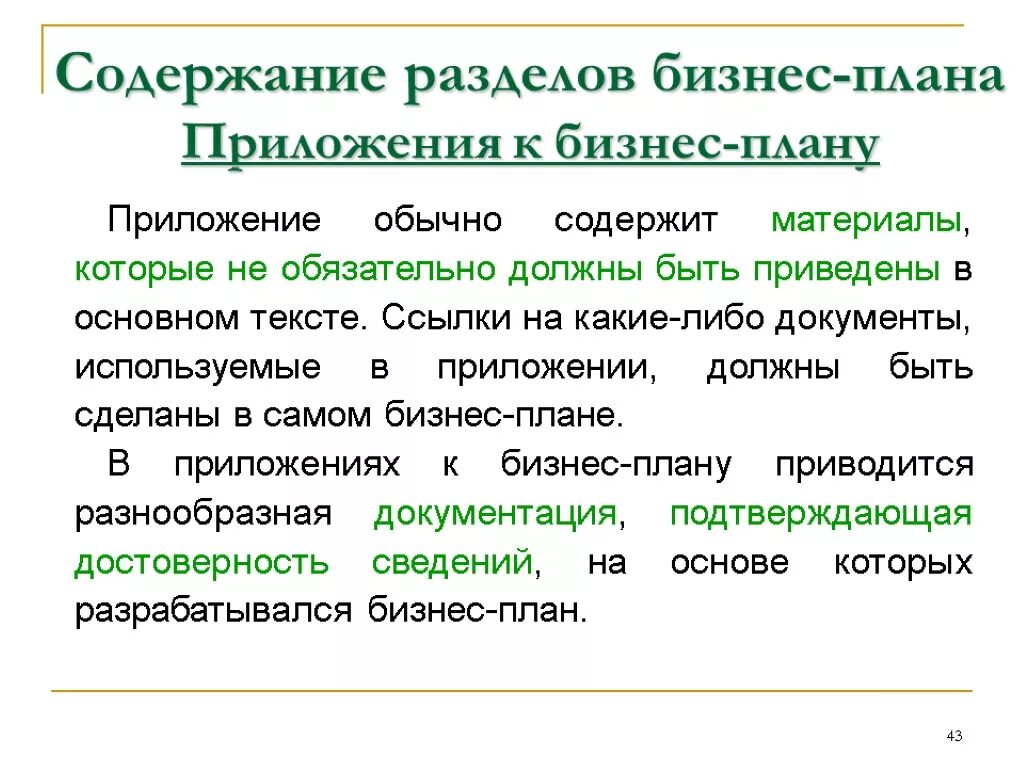 Содержание разделов бизнес-плана
Приложения к бизнес-плану

Приложение обычно содержит материалы, которые не обязательно должны быть приведены в основном тексте. Ссылки на какие-либо документы, используемые в приложении, должны быть сделаны в самом бизнес-плане.

В приложениях к бизнес-плану приводится разнообразная документация, подтверждающая достоверность сведений, на основе которых разрабатывался бизнес-план.

43